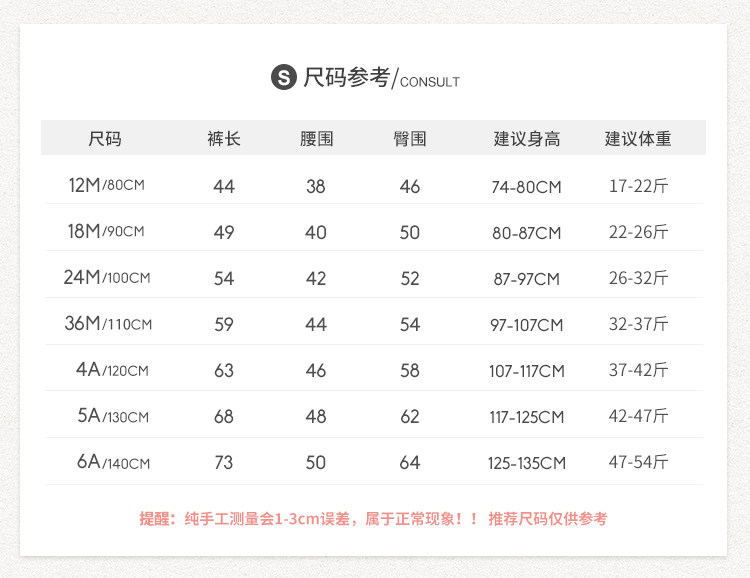 S 尺码参考/CONSULT

| 尺码 | 裤长 | 腰围 | 臀围 | 建议身高 | 建议体重 |
|---|---|---|---|---|---|
| 12M/80CM | 44 | 38 | 46 | 74-80CM | 17-22斤 |
| 18M/90CM | 49 | 40 | 50 | 80-87CM | 22-26斤 |
| 24M/100CM | 54 | 42 | 52 | 87-97CM | 26-32斤 |
| 36M/110CM | 59 | 44 | 54 | 97-107CM | 32-37斤 |
| 4A/120CM | 63 | 46 | 58 | 107-117CM | 37-42斤 |
| 5A/130CM | 68 | 48 | 62 | 117-125CM | 42-47斤 |
| 6A/140CM | 73 | 50 | 64 | 125-135CM | 47-54斤 |

提醒：纯手工测量会1-3cm误差，属于正常现象！！ 推荐尺码仅供参考